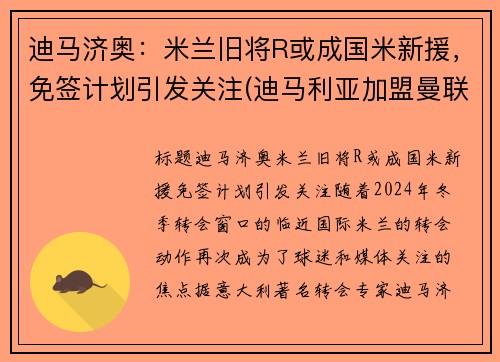 迪马济奥：米兰旧将R或成国米新援，免签计划引发关注(迪马利亚加盟曼联

标题迪马济奥米兰旧将R或成国米新援免签计划引发关注随着2024年冬季转会窗口的临近国际米兰的转会动作再次成为了球迷和媒体关注的焦点据意大利著名转会专家迪马济